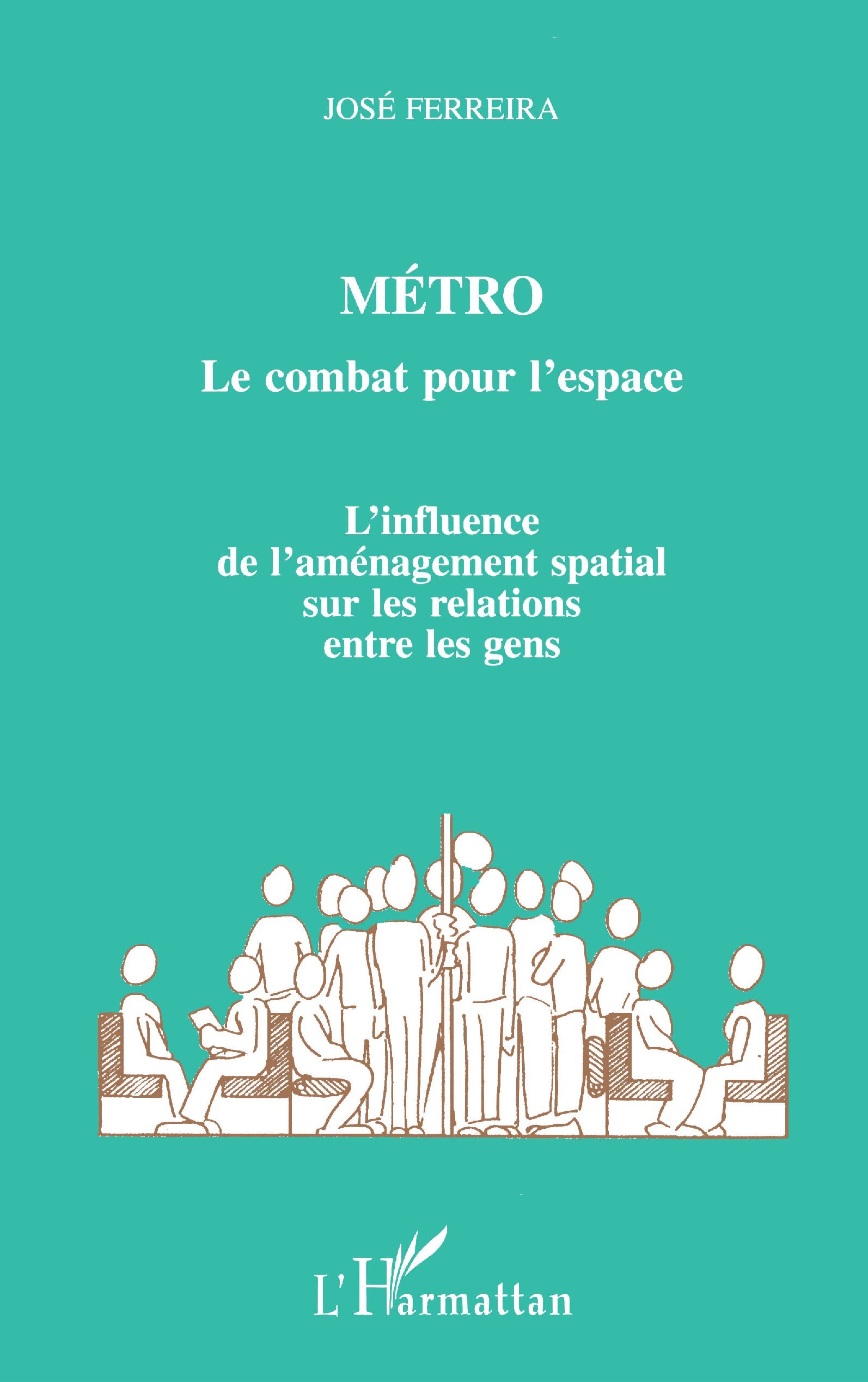 JOSÉ FERREIRA

MÉTRO

Le combat pour l'espace

L'influence
de l'aménagement spatial
sur les relations
entre les gens

L'Harmattan